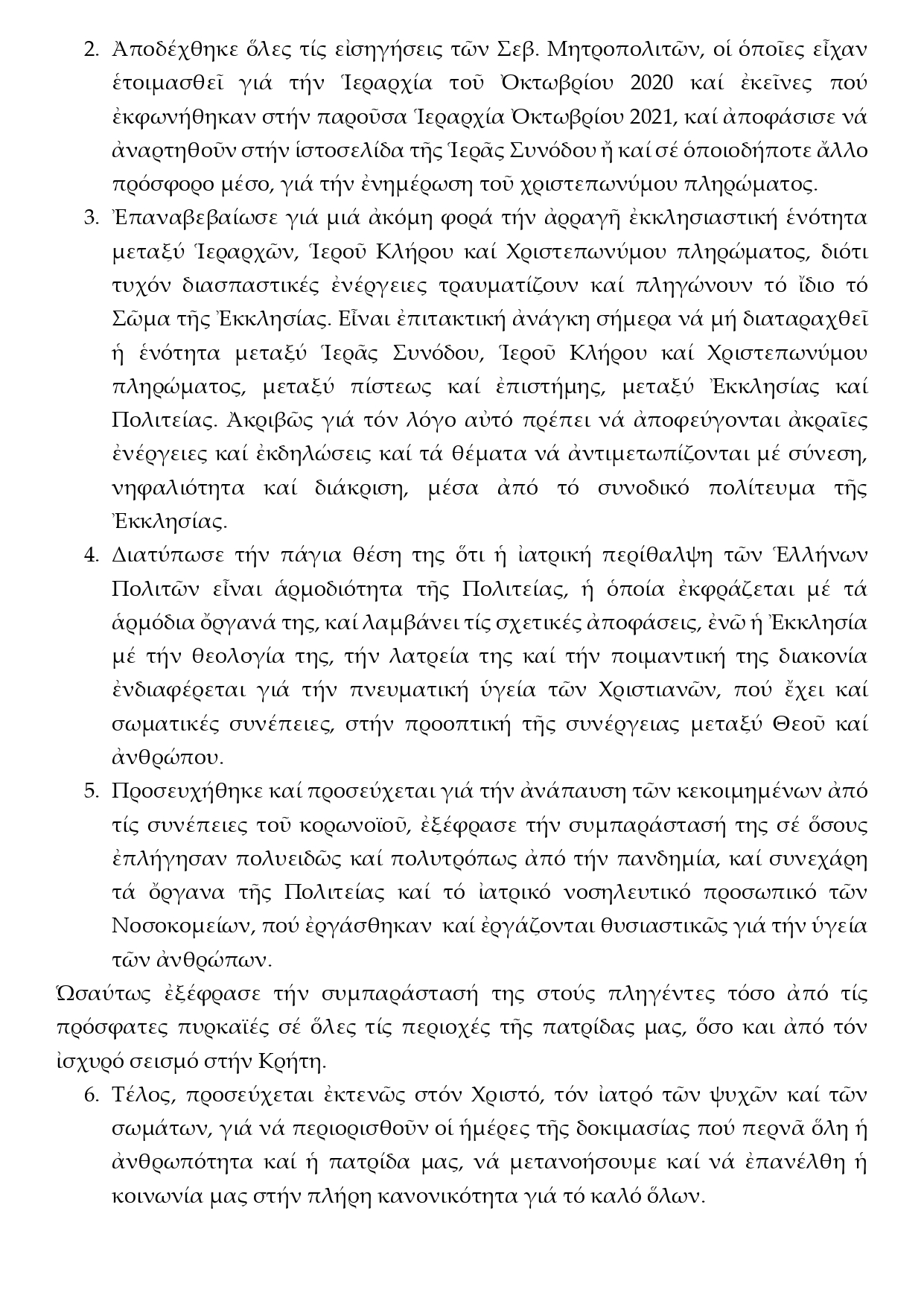 2. Ἀποδέχθηκε ὅλες τίς εἰσηγήσεις τῶν Σεβ. Μητροπολιτῶν, οἱ ὁποῖες εἶχαν ἑτοιμασθεῖ γιά τήν Ἱεραρχία τοῦ Ὀκτωβρίου 2020 καί ἐκεῖνες πού ἐκφωνήθηκαν στήν παροῦσα Ἱεραρχία Ὀκτωβρίου 2021, καί ἀποφάσισε νά ἀναρτηθοῦν στήν ἱστοσελίδα τῆς Ἱερᾶς Συνόδου ἤ καί σέ ὁποιοδήποτε ἄλλο πρόσφορο μέσο, γιά τήν ἐνημέρωση τοῦ χριστεπωνύμου πληρώματος.

3. Ἐπαναβεβαίωσε γιά μιά ἀκόμη φορά τήν ἀρραγῆ ἐκκλησιαστική ἑνότητα μεταξύ Ἱεραρχῶν, Ἱεροῦ Κλήρου καί Χριστεπωνύμου πληρώματος, διότι τυχόν διασπαστικές ἐνέργειες τραυματίζουν καί πληγώνουν τό ἴδιο τό Σῶμα τῆς Ἐκκλησίας. Εἶναι ἐπιτακτική ἀνάγκη σήμερα νά μή διαταραχθεῖ ἡ ἑνότητα μεταξύ Ἱερᾶς Συνόδου, Ἱεροῦ Κλήρου καί Χριστεπωνύμου πληρώματος, μεταξύ πίστεως καί ἐπιστήμης, μεταξύ Ἐκκλησίας καί Πολιτείας. Ἀκριβῶς γιά τόν λόγο αὐτό πρέπει νά ἀποφεύγονται ἀκραῖες ἐνέργειες καί ἐκδηλώσεις καί τά θέματα νά ἀντιμετωπίζονται μέ σύνεση, νηφαλιότητα καί διάκριση, μέσα ἀπό τό συνοδικό πολίτευμα τῆς Ἐκκλησίας.

4. Διατύπωσε τήν πάγια θέση της ὅτι ἡ ἰατρική περίθαλψη τῶν Ἑλλήνων Πολιτῶν εἶναι ἁρμοδιότητα τῆς Πολιτείας, ἡ ὁποία ἐκφράζεται μέ τά ἁρμόδια ὄργανά της, καί λαμβάνει τίς σχετικές ἀποφάσεις, ἐνῶ ἡ Ἐκκλησία μέ τήν θεολογία της, τήν λατρεία της καί τήν ποιμαντική της διακονία ἐνδιαφέρεται γιά τήν πνευματική ὑγεία τῶν Χριστιανῶν, πού ἔχει καί σωματικές συνέπειες, στήν προοπτική τῆς συνέργειας μεταξύ Θεοῦ καί ἀνθρώπου.

5. Προσευχήθηκε καί προσεύχεται γιά τήν ἀνάπαυση τῶν κεκοιμημένων ἀπό τίς συνέπειες τοῦ κορωνοϊοῦ, ἐξέφρασε τήν συμπαράστασή της σέ ὅσους ἐπλήγησαν πολυειδῶς καί πολυτρόπως ἀπό τήν πανδημία, καί συνεχάρη τά ὄργανα τῆς Πολιτείας καί τό ἰατρικό νοσηλευτικό προσωπικό τῶν Νοσοκομείων, πού ἐργάσθηκαν καί ἐργάζονται θυσιαστικῶς γιά τήν ὑγεία τῶν ἀνθρώπων.

Ὡσαύτως ἐξέφρασε τήν συμπαράστασή της στούς πληγέντες τόσο ἀπό τίς πρόσφατες πυρκαϊές σέ ὅλες τίς περιοχές τῆς πατρίδας μας, ὅσο και ἀπό τόν ἰσχυρό σεισμό στήν Κρήτη.

6. Τέλος, προσεύχεται ἐκτενῶς στόν Χριστό, τόν ἰατρό τῶν ψυχῶν καί τῶν σωμάτων, γιά νά περιορισθοῦν οἱ ἡμέρες τῆς δοκιμασίας πού περνᾶ ὅλη ἡ ἀνθρωπότητα καί ἡ πατρίδα μας, νά μετανοήσουμε καί νά ἐπανέλθη ἡ κοινωνία μας στήν πλήρη κανονικότητα γιά τό καλό ὅλων.